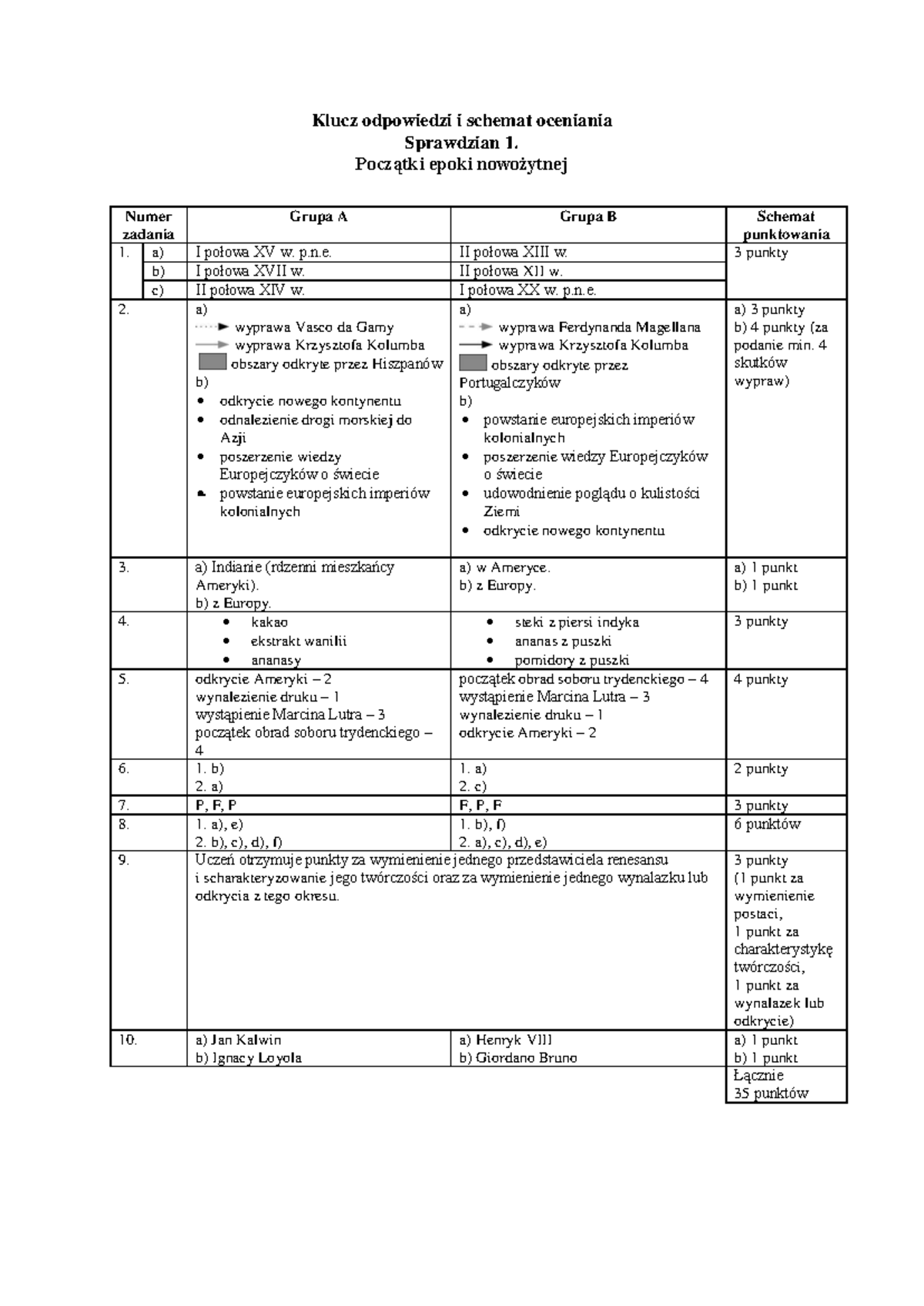 Klucz odpowiedzi i schemat oceniania
Sprawdzian 1.
Początki epoki nowożytnej

| Numer zadania | | Grupa A | Grupa B | Schemat punktowania |
|---|---|---|---|---|
| 1. | a) | I połowa XV w. p.n.e. | II połowa XIII w. | 3 punkty |
| | b) | I połowa XVII w. | II połowa XII w. | |
| | c) | II połowa XIV w. | I połowa XX w. p.n.e. | |
| 2. | | a) wyprawa Vasco da Gamy wyprawa Krzysztofa Kolumba obszary odkryte przez Hiszpanów b) • odkrycie nowego kontynentu • odnalezienie drogi morskiej do Azji • poszerzenie wiedzy Europejczyków o świecie • powstanie europejskich imperiów kolonialnych | a) wyprawa Ferdynanda Magellana wyprawa Krzysztofa Kolumba obszary odkryte przez Portugalczyków b) • powstanie europejskich imperiów kolonialnych • poszerzenie wiedzy Europejczyków o świecie • udowodnienie poglądu o kulistości Ziemi • odkrycie nowego kontynentu | a) 3 punkty b) 4 punkty (za podanie min. 4 skutków wypraw) |
| 3. | | a) Indianie (rdzenni mieszkańcy Ameryki). b) z Europy. | a) w Ameryce. b) z Europy. | a) 1 punkt b) 1 punkt |
| 4. | | • kakao • ekstrakt wanilii • ananasy | • steki z piersi indyka • ananas z puszki • pomidory z puszki | 3 punkty |
| 5. | | odkrycie Ameryki – 2 wynalezienie druku – 1 wystąpienie Marcina Lutra – 3 początek obrad soboru trydenckiego – 4 | początek obrad soboru trydenckiego – 4 wystąpienie Marcina Lutra – 3 wynalezienie druku – 1 odkrycie Ameryki – 2 | 4 punkty |
| 6. | | 1. b) 2. a) | 1. a) 2. c) | 2 punkty |
| 7. | | P, F, P | F, P, F | 3 punkty |
| 8. | | 1. a), e) 2. b), c), d), f) | 1. b), f) 2. a), c), d), e) | 6 punktów |
| 9. | | Uczeń otrzymuje punkty za wymienienie jednego przedstawiciela renesansu i scharakteryzowanie jego twórczości oraz za wymienienie jednego wynalazku lub odkrycia z tego okresu. | | 3 punkty (1 punkt za wymienienie postaci, 1 punkt za charakterystykę twórczości, 1 punkt za wynalazek lub odkrycie) |
| 10. | | a) Jan Kalwin b) Ignacy Loyola | a) Henryk VIII b) Giordano Bruno | a) 1 punkt b) 1 punkt |
| | | | | Łącznie 35 punktów |